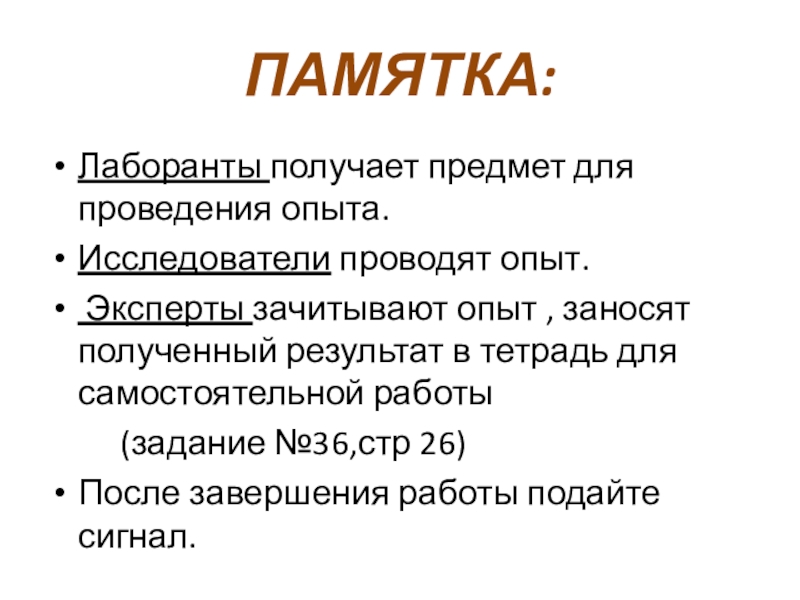 ПАМЯТКА:

• Лаборанты получает предмет для проведения опыта.

• Исследователи проводят опыт.

• Эксперты зачитывают опыт , заносят полученный результат в тетрадь для самостоятельной работы

(задание №36,стр 26)

• После завершения работы подайте сигнал.